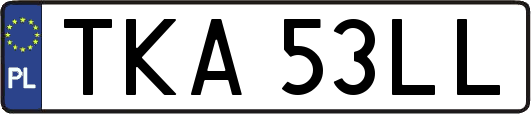 PL
TKA 53LL